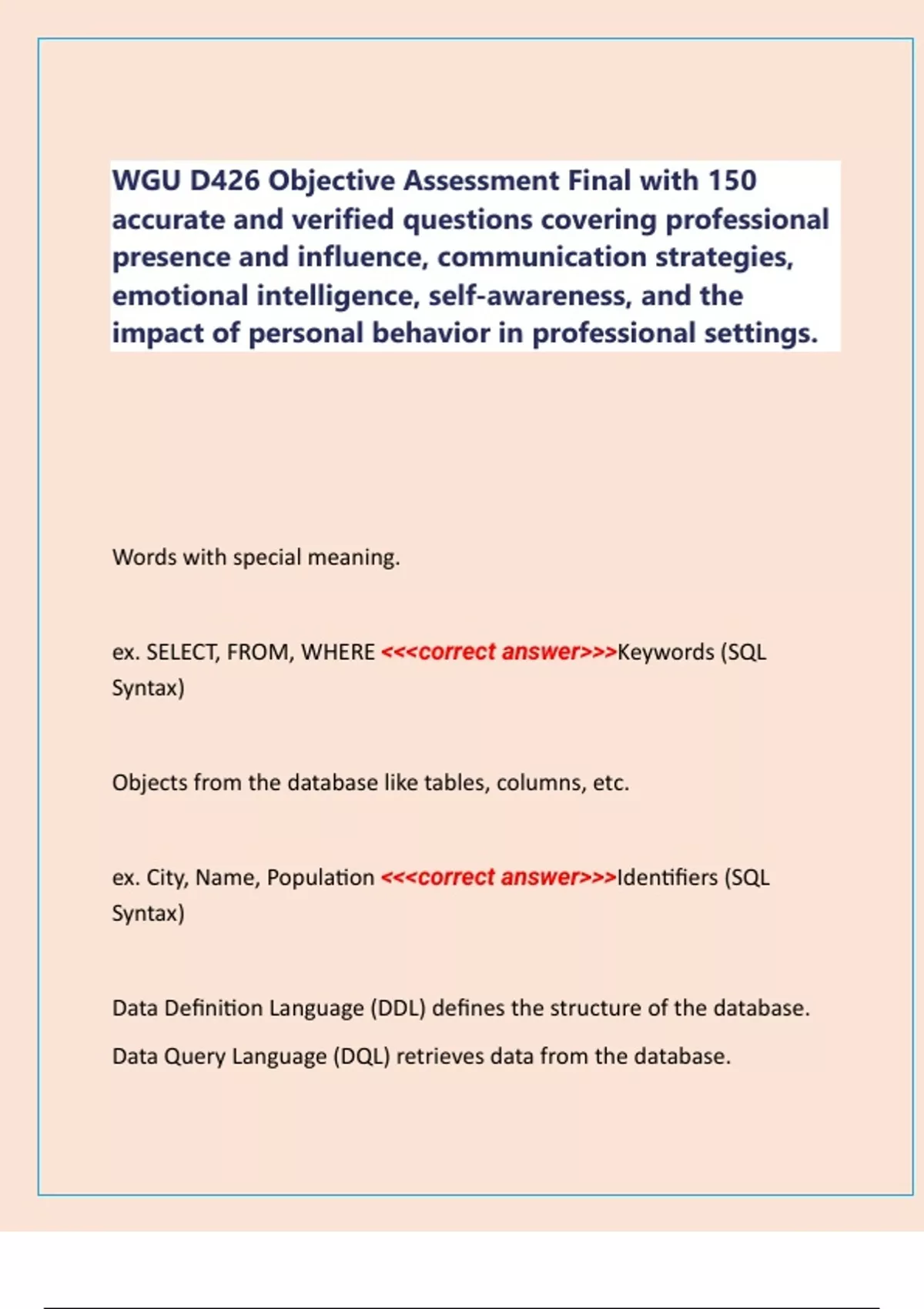 WGU D426 Objective Assessment Final with 150 accurate and verified questions covering professional presence and influence, communication strategies, emotional intelligence, self-awareness, and the impact of personal behavior in professional settings.

Words with special meaning.

ex. SELECT, FROM, WHERE <<<correct answer>>>Keywords (SQL Syntax)

Objects from the database like tables, columns, etc.

ex. City, Name, Population <<<correct answer>>>Identifiers (SQL Syntax)

Data Definition Language (DDL) defines the structure of the database.

Data Query Language (DQL) retrieves data from the database.